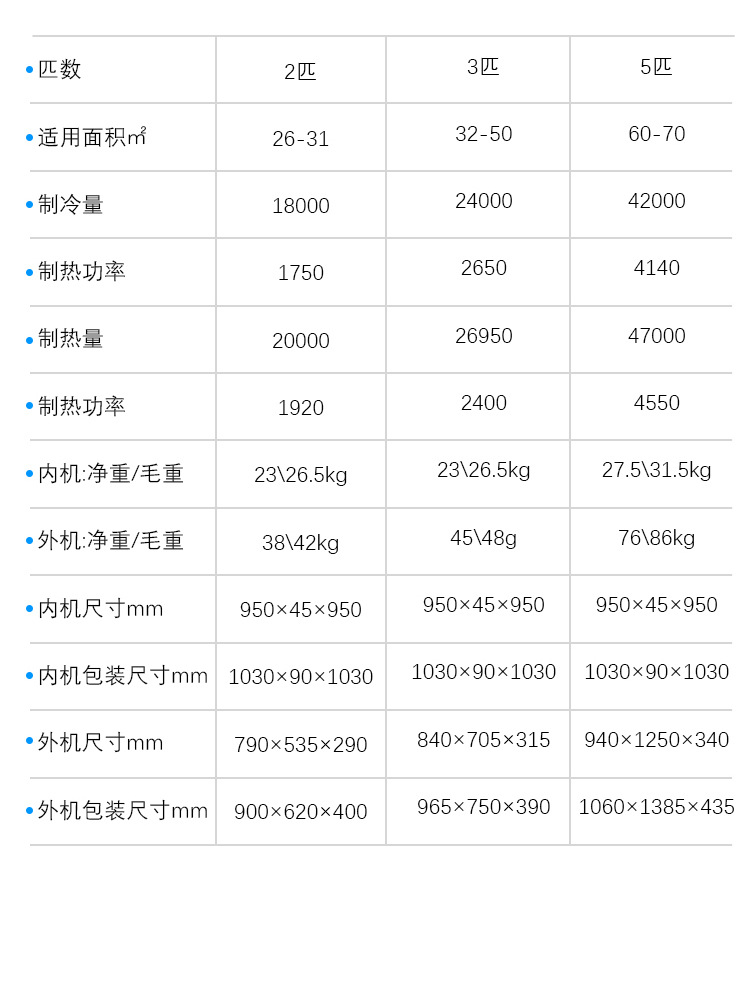 | • 匹数 | 2匹 | 3匹 | 5匹 |
|---|---|---|---|
| • 适用面积㎡ | 26-31 | 32-50 | 60-70 |
| • 制冷量 | 18000 | 24000 | 42000 |
| • 制热功率 | 1750 | 2650 | 4140 |
| • 制热量 | 20000 | 26950 | 47000 |
| • 制热功率 | 1920 | 2400 | 4550 |
| • 内机:净重/毛重 | 23\26.5kg | 23\26.5kg | 27.5\31.5kg |
| • 外机:净重/毛重 | 38\42kg | 45\48g | 76\86kg |
| • 内机尺寸mm | 950×45×950 | 950×45×950 | 950×45×950 |
| • 内机包装尺寸mm | 1030×90×1030 | 1030×90×1030 | 1030×90×1030 |
| • 外机尺寸mm | 790×535×290 | 840×705×315 | 940×1250×340 |
| • 外机包装尺寸mm | 900×620×400 | 965×750×390 | 1060×1385×435 |